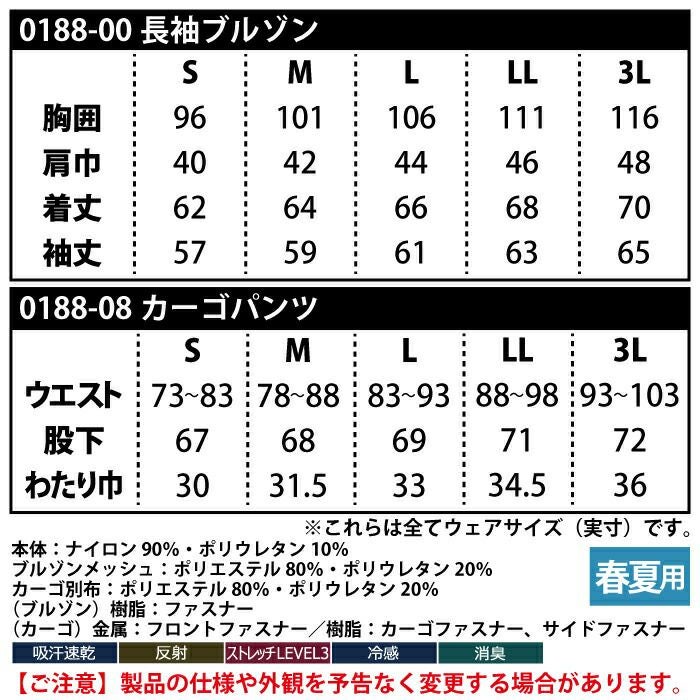 0188-00 長袖ブルゾン

|  | S | M | L | LL | 3L |
|---|---|---|---|---|---|
| 胸囲 | 96 | 101 | 106 | 111 | 116 |
| 肩巾 | 40 | 42 | 44 | 46 | 48 |
| 着丈 | 62 | 64 | 66 | 68 | 70 |
| 袖丈 | 57 | 59 | 61 | 63 | 65 |

0188-08 カーゴパンツ

|  | S | M | L | LL | 3L |
|---|---|---|---|---|---|
| ウエスト | 73~83 | 78~88 | 83~93 | 88~98 | 93~103 |
| 股下 | 67 | 68 | 69 | 71 | 72 |
| わたり巾 | 30 | 31.5 | 33 | 34.5 | 36 |

※これらは全てウェアサイズ（実寸）です。

本体：ナイロン90%・ポリウレタン10%
ブルゾンメッシュ：ポリエステル80%・ポリウレタン20%
カーゴ別布：ポリエステル80%・ポリウレタン20%
（ブルゾン）樹脂：ファスナー
（カーゴ）金属：フロントファスナー／樹脂：カーゴファスナー、サイドファスナー

春夏用

吸汗速乾 反射 ストレッチLEVEL3 冷感 消臭

【ご注意】製品の仕様や外観を予告なく変更する場合があります。